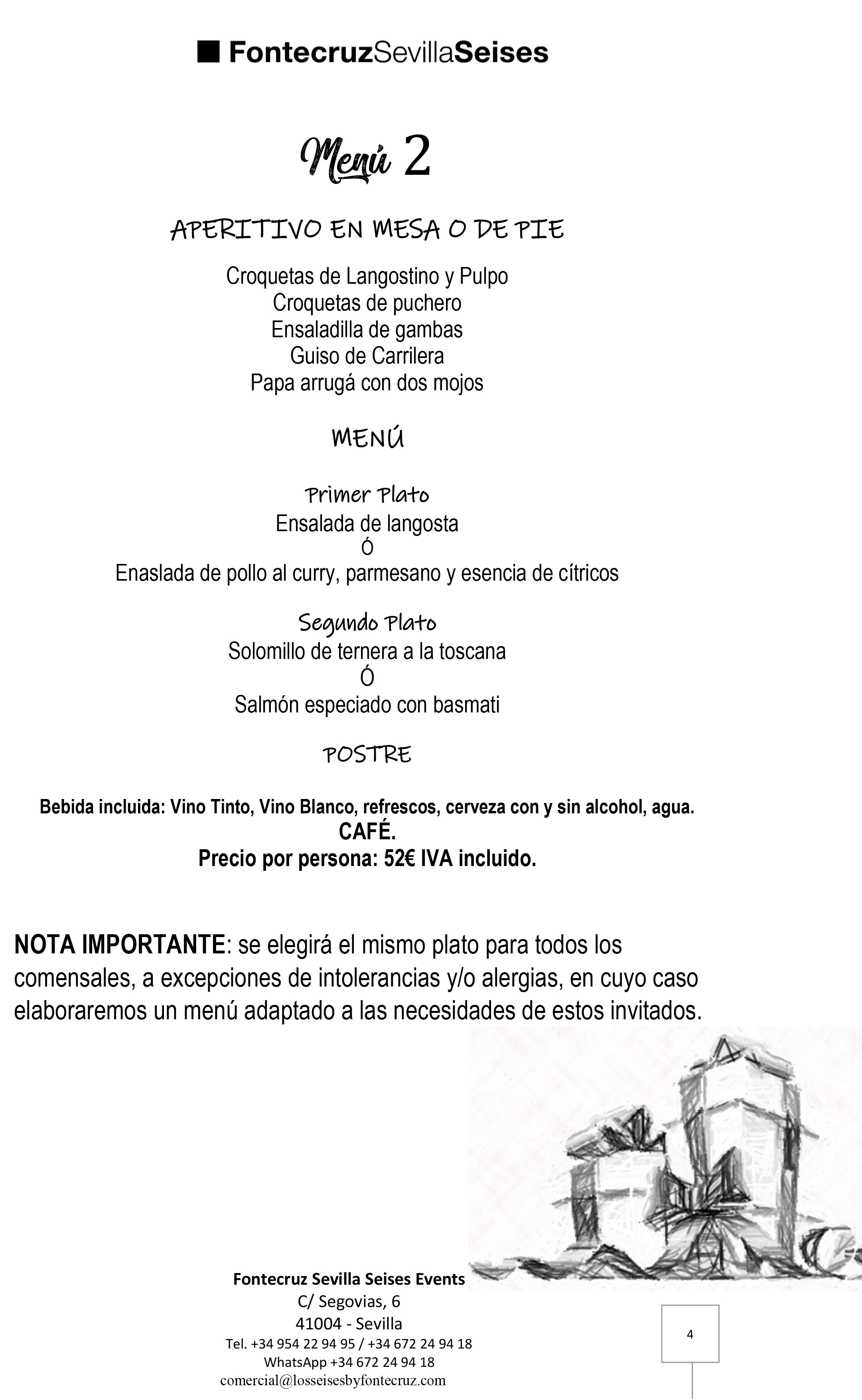 FontecruzSevillaSeises

Menú 2

APERITIVO EN MESA O DE PIE

Croquetas de Langostino y Pulpo
Croquetas de puchero
Ensaladilla de gambas
Guiso de Carrilera
Papa arrugá con dos mojos

MENÚ

Primer Plato
Ensalada de langosta
Ó
Enaslada de pollo al curry, parmesano y esencia de cítricos

Segundo Plato
Solomillo de ternera a la toscana
Ó
Salmón especiado con basmati

POSTRE

Bebida incluida: Vino Tinto, Vino Blanco, refrescos, cerveza con y sin alcohol, agua.
CAFÉ.
Precio por persona: 52€ IVA incluido.

NOTA IMPORTANTE: se elegirá el mismo plato para todos los comensales, a excepciones de intolerancias y/o alergias, en cuyo caso elaboraremos un menú adaptado a las necesidades de estos invitados.

Fontecruz Sevilla Seises Events
C/ Segovias, 6
41004 - Sevilla
Tel. +34 954 22 94 95 / +34 672 24 94 18
WhatsApp +34 672 24 94 18
comercial@losseisesbyfontecruz.com

4